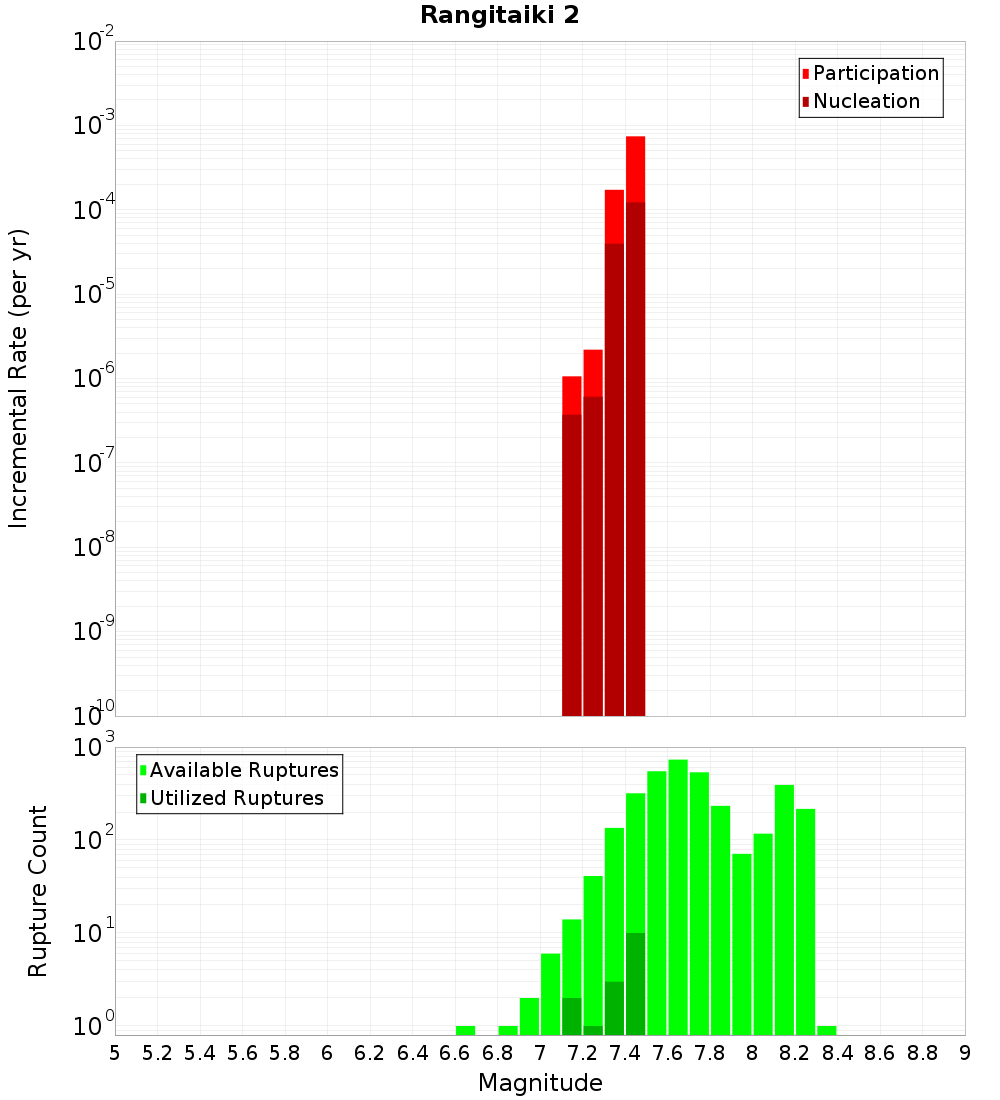 Rangitaiki 2

Participation
Nucleation

Incremental Rate (per yr)

$10^{-2}$
$10^{-3}$
$10^{-4}$
$10^{-5}$
$10^{-6}$
$10^{-7}$
$10^{-8}$
$10^{-9}$
$10^{-10}$

Available Ruptures
Utilized Ruptures

Rupture Count

$10^{3}$
$10^{2}$
$10^{1}$
$10^{0}$

5 5.2 5.4 5.6 5.8 6 6.2 6.4 6.6 6.8 7 7.2 7.4 7.6 7.8 8 8.2 8.4 8.6 8.8 9

Magnitude